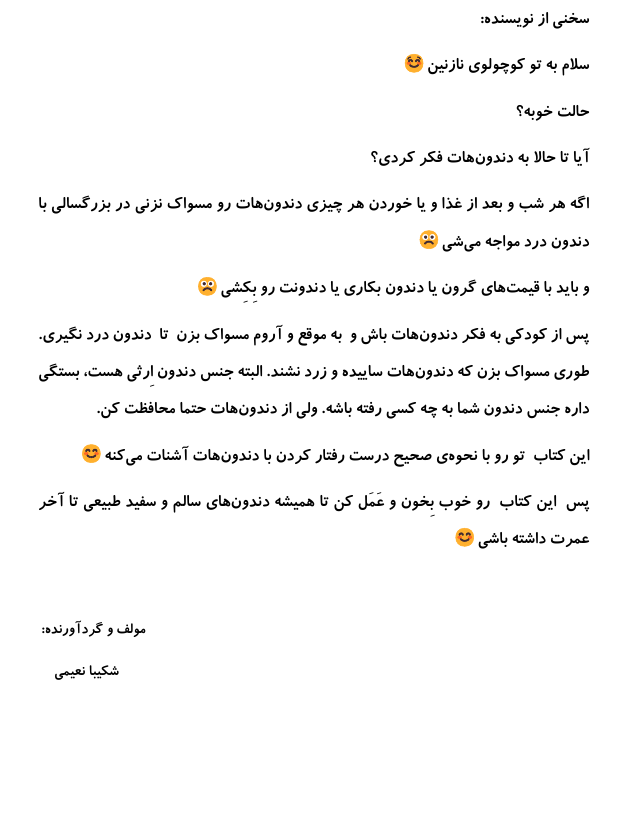 سخنی از نویسنده:

سلام به تو کوچولوی نازنین 😊

حالت خوبه؟

آیا تا حالا به دندون‌هات فکر کردی؟

اگه هر شب و بعد از غذا و یا خوردن هر چیزی دندون‌هات رو مسواک نزنی در بزرگسالی با دندون درد مواجه می‌شی ☹

و باید با قیمت‌های گرون یا دندون بکاری یا دندونت رو بِکِشی ☹

پس از کودکی به فکر دندون‌هات باش و به موقع و آروم مسواک بزن تا دندون درد نگیری. طوری مسواک بزن که دندون‌هات ساییده و زرد نشند. البته جنس دندون اِرثی هست، بستگی داره جنس دندون شما به چه کسی رفته باشه. ولی از دندون‌هات حتما محافظت کن.

این کتاب تو رو با نحوه‌ی صحیح درست رفتار کردن با دندون‌هات آشنات می‌کنه 😊

پس این کتاب رو خوب بِخون و عَمَل کن تا همیشه دندون‌های سالم و سفید طبیعی تا آخر عمرت داشته باشی 😊

مولف و گردآورنده:

شکیبا نعیمی